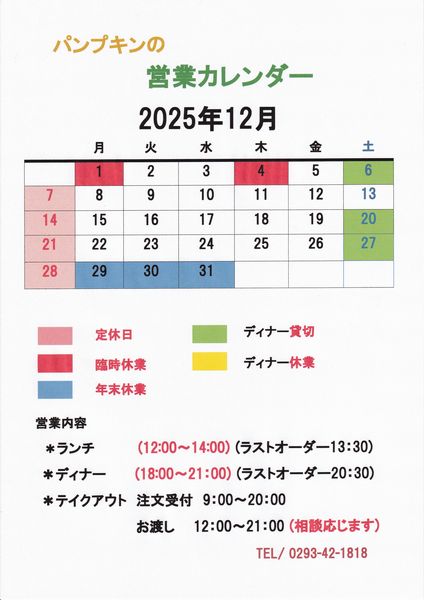 パンプキンの

営業カレンダー

2025年12月

| | 月 | 火 | 水 | 木 | 金 | 土 |
|---|---|---|---|---|---|---|
| | 1 | 2 | 3 | 4 | 5 | 6 |
| 7 | 8 | 9 | 10 | 11 | 12 | 13 |
| 14 | 15 | 16 | 17 | 18 | 19 | 20 |
| 21 | 22 | 23 | 24 | 25 | 26 | 27 |
| 28 | 29 | 30 | 31 | | | |

定休日

臨時休業

年末休業

ディナー貸切

ディナー休業

営業内容

＊ランチ　(12:00～14:00) (ラストオーダー13:30)

＊ディナー　(18:00～21:00) (ラストオーダー20:30)

＊テイクアウト　注文受付　9:00～20:00

お渡し　12:00～21:00 (相談応じます)

TEL/ 0293-42-1818